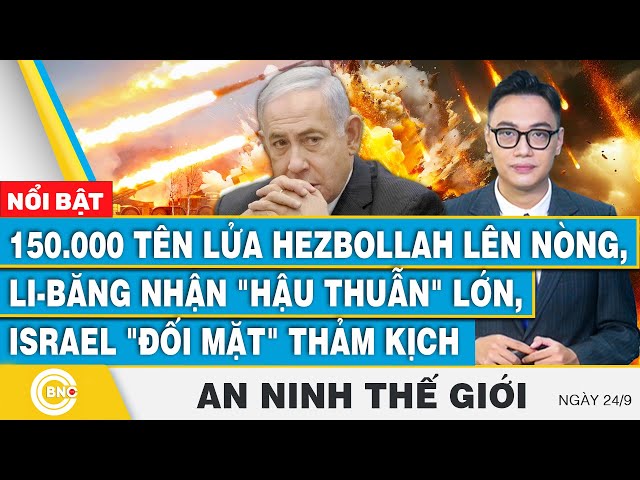 NỔI BẬT

150.000 TÊN LỬA HEZBOLLAH LÊN NÒNG, LI-BĂNG NHẬN "HẬU THUẪN" LỚN, ISRAEL "ĐỐI MẶT" THẢM KỊCH

BNC

AN NINH THẾ GIỚI

NGÀY 24/9